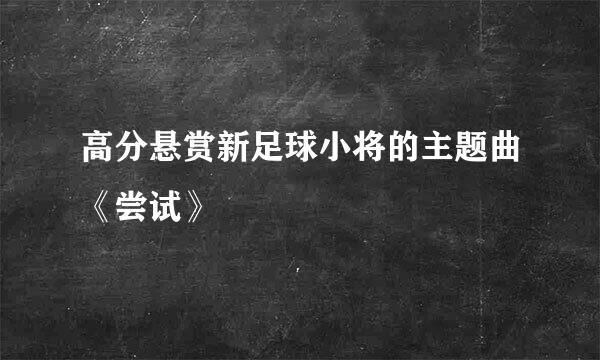 高分悬赏新足球小将的主题曲《尝试》